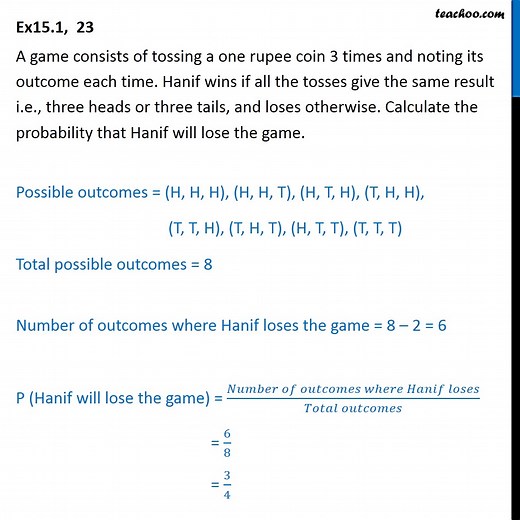 teachoo.com

Ex15.1, 23

A game consists of tossing a one rupee coin 3 times and noting its outcome each time. Hanif wins if all the tosses give the same result i.e., three heads or three tails, and loses otherwise. Calculate the probability that Hanif will lose the game.

Possible outcomes = (H, H, H), (H, H, T), (H, T, H), (T, H, H), (T, T, H), (T, H, T), (H, T, T), (T, T, T)

Total possible outcomes = 8

Number of outcomes where Hanif loses the game = 8 – 2 = 6

P (Hanif will lose the game) = $\frac{Number\ of\ outcomes\ where\ Hanif\ loses}{Total\ outcomes}$

$= \frac{6}{8}$

$= \frac{3}{4}$